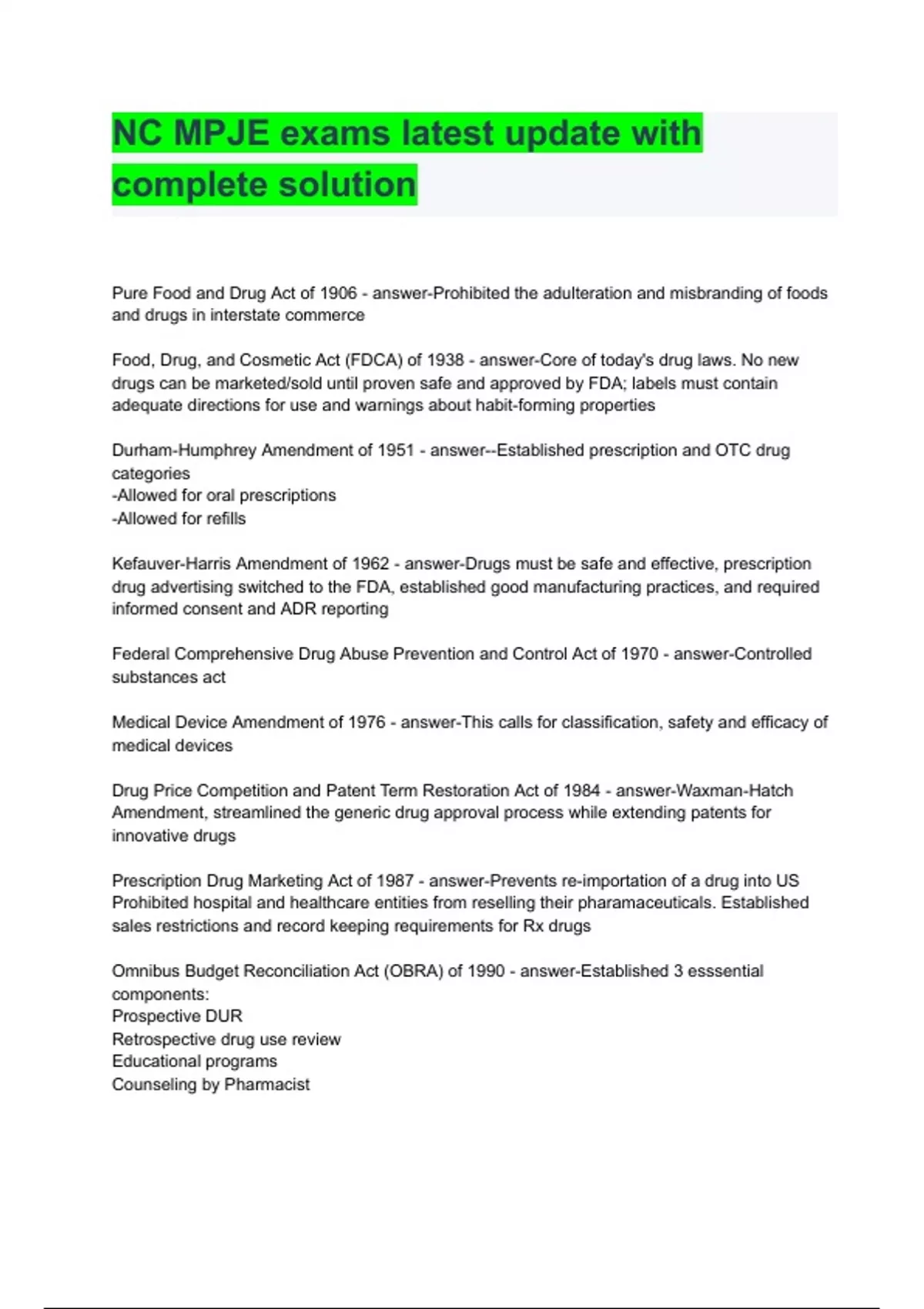 NC MPJE exams latest update with complete solution

Pure Food and Drug Act of 1906 - answer-Prohibited the adulteration and misbranding of foods and drugs in interstate commerce

Food, Drug, and Cosmetic Act (FDCA) of 1938 - answer-Core of today's drug laws. No new drugs can be marketed/sold until proven safe and approved by FDA; labels must contain adequate directions for use and warnings about habit-forming properties

Durham-Humphrey Amendment of 1951 - answer--Established prescription and OTC drug categories
-Allowed for oral prescriptions
-Allowed for refills

Kefauver-Harris Amendment of 1962 - answer-Drugs must be safe and effective, prescription drug advertising switched to the FDA, established good manufacturing practices, and required informed consent and ADR reporting

Federal Comprehensive Drug Abuse Prevention and Control Act of 1970 - answer-Controlled substances act

Medical Device Amendment of 1976 - answer-This calls for classification, safety and efficacy of medical devices

Drug Price Competition and Patent Term Restoration Act of 1984 - answer-Waxman-Hatch Amendment, streamlined the generic drug approval process while extending patents for innovative drugs

Prescription Drug Marketing Act of 1987 - answer-Prevents re-importation of a drug into US Prohibited hospital and healthcare entities from reselling their pharamaceuticals. Established sales restrictions and record keeping requirements for Rx drugs

Omnibus Budget Reconciliation Act (OBRA) of 1990 - answer-Established 3 esssential components:
Prospective DUR
Retrospective drug use review
Educational programs
Counseling by Pharmacist